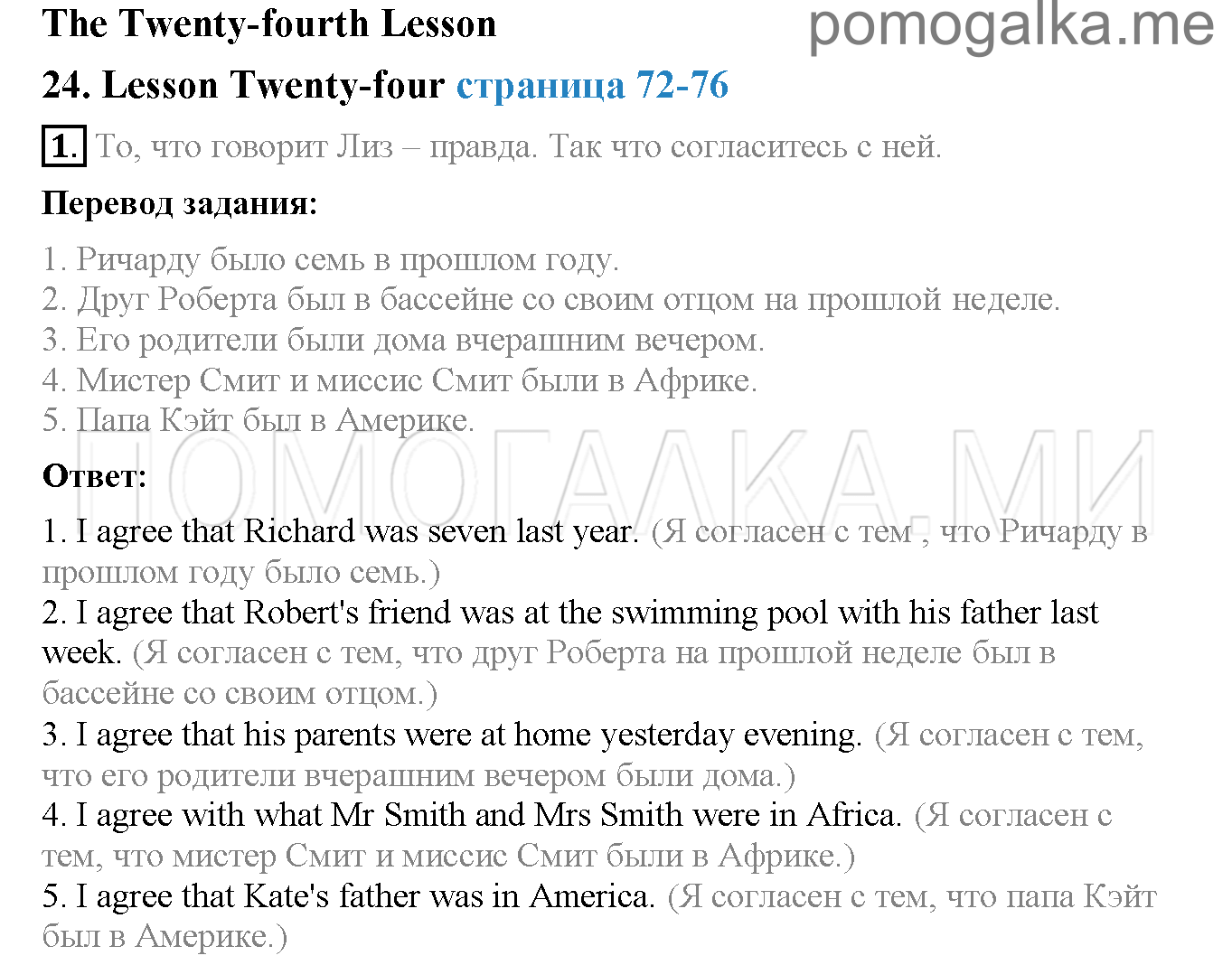 The Twenty-fourth Lesson

pomogalka.me

24. Lesson Twenty-four страница 72-76

1. То, что говорит Лиз – правда. Так что согласитесь с ней.

Перевод задания:

1. Ричарду было семь в прошлом году.
2. Друг Роберта был в бассейне со своим отцом на прошлой неделе.
3. Его родители были дома вчерашним вечером.
4. Мистер Смит и миссис Смит были в Африке.
5. Папа Кэйт был в Америке.

ПОМОГАЛКА.МИ

Ответ:

1. I agree that Richard was seven last year. (Я согласен с тем , что Ричарду в прошлом году было семь.)
2. I agree that Robert's friend was at the swimming pool with his father last week. (Я согласен с тем, что друг Роберта на прошлой неделе был в бассейне со своим отцом.)
3. I agree that his parents were at home yesterday evening. (Я согласен с тем, что его родители вчерашним вечером были дома.)
4. I agree with what Mr Smith and Mrs Smith were in Africa. (Я согласен с тем, что мистер Смит и миссис Смит были в Африке.)
5. I agree that Kate's father was in America. (Я согласен с тем, что папа Кэйт был в Америке.)